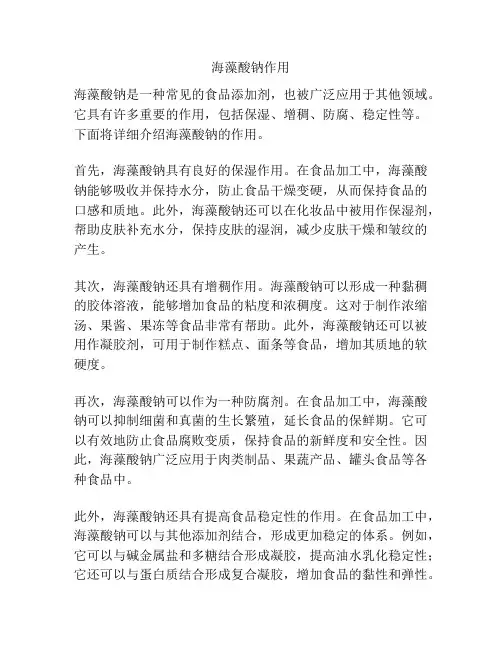 海藻酸钠作用

海藻酸钠是一种常见的食品添加剂，也被广泛应用于其他领域。它具有许多重要的作用，包括保湿、增稠、防腐、稳定性等。下面将详细介绍海藻酸钠的作用。

首先，海藻酸钠具有良好的保湿作用。在食品加工中，海藻酸钠能够吸收并保持水分，防止食品干燥变硬，从而保持食品的口感和质地。此外，海藻酸钠还可以在化妆品中被用作保湿剂，帮助皮肤补充水分，保持皮肤的湿润，减少皮肤干燥和皱纹的产生。

其次，海藻酸钠还具有增稠作用。海藻酸钠可以形成一种黏稠的胶体溶液，能够增加食品的粘度和浓稠度。这对于制作浓缩汤、果酱、果冻等食品非常有帮助。此外，海藻酸钠还可以被用作凝胶剂，可用于制作糕点、面条等食品，增加其质地的软硬度。

再次，海藻酸钠可以作为一种防腐剂。在食品加工中，海藻酸钠可以抑制细菌和真菌的生长繁殖，延长食品的保鲜期。它可以有效地防止食品腐败变质，保持食品的新鲜度和安全性。因此，海藻酸钠广泛应用于肉类制品、果蔬产品、罐头食品等各种食品中。

此外，海藻酸钠还具有提高食品稳定性的作用。在食品加工中，海藻酸钠可以与其他添加剂结合，形成更加稳定的体系。例如，它可以与碱金属盐和多糖结合形成凝胶，提高油水乳化稳定性；它还可以与蛋白质结合形成复合凝胶，增加食品的黏性和弹性。